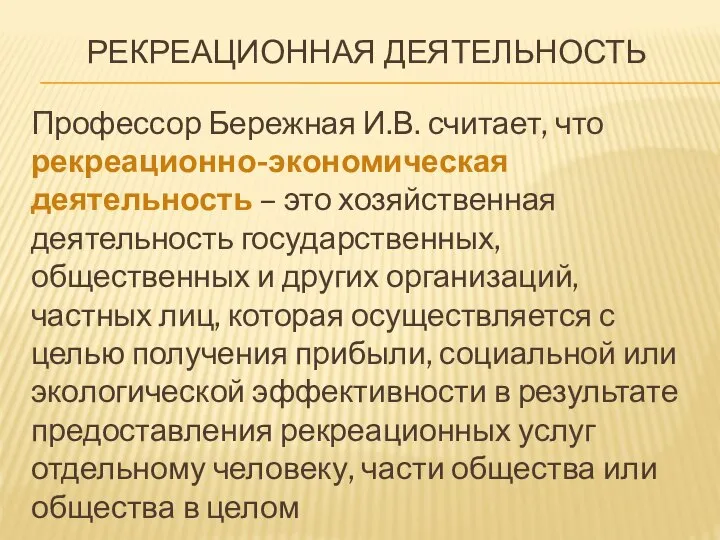 РЕКРЕАЦИОННАЯ ДЕЯТЕЛЬНОСТЬ

Профессор Бережная И.В. считает, что рекреационно-экономическая деятельность – это хозяйственная деятельность государственных, общественных и других организаций, частных лиц, которая осуществляется с целью получения прибыли, социальной или экологической эффективности в результате предоставления рекреационных услуг отдельному человеку, части общества или общества в целом